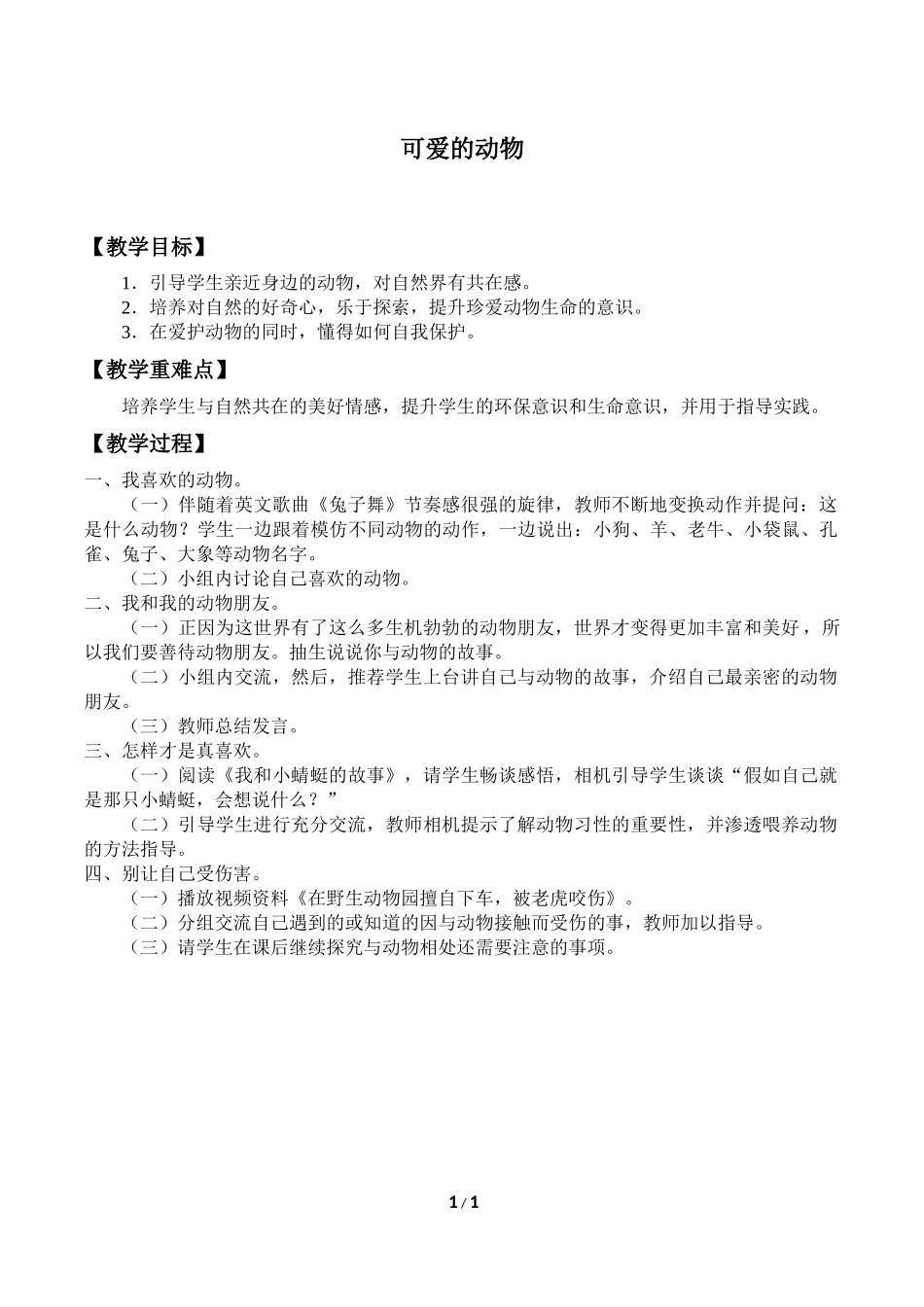 可爱的动物

【教学目标】

1．引导学生亲近身边的动物，对自然界有共在感。
2．培养对自然的好奇心，乐于探索，提升珍爱动物生命的意识。
3．在爱护动物的同时，懂得如何自我保护。

【教学重难点】

培养学生与自然共在的美好情感，提升学生的环保意识和生命意识，并用于指导实践。

【教学过程】

一、我喜欢的动物。

（一）伴随着英文歌曲《兔子舞》节奏感很强的旋律，教师不断地变换动作并提问：这是什么动物？学生一边跟着模仿不同动物的动作，一边说出：小狗、羊、老牛、小袋鼠、孔雀、兔子、大象等动物名字。

（二）小组内讨论自己喜欢的动物。

二、我和我的动物朋友。

（一）正因为这世界有了这么多生机勃勃的动物朋友，世界才变得更加丰富和美好，所以我们要善待动物朋友。抽生说说你与动物的故事。

（二）小组内交流，然后，推荐学生上台讲自己与动物的故事，介绍自己最亲密的动物朋友。

（三）教师总结发言。

三、怎样才是真喜欢。

（一）阅读《我和小蜻蜓的故事》，请学生畅谈感悟，相机引导学生谈谈“假如自己就是那只小蜻蜓，会想说什么？”

（二）引导学生进行充分交流，教师相机提示了解动物习性的重要性，并渗透喂养动物的方法指导。

四、别让自己受伤害。

（一）播放视频资料《在野生动物园擅自下车，被老虎咬伤》。

（二）分组交流自己遇到的或知道的因与动物接触而受伤的事，教师加以指导。

（三）请学生在课后继续探究与动物相处还需要注意的事项。

1 / 1